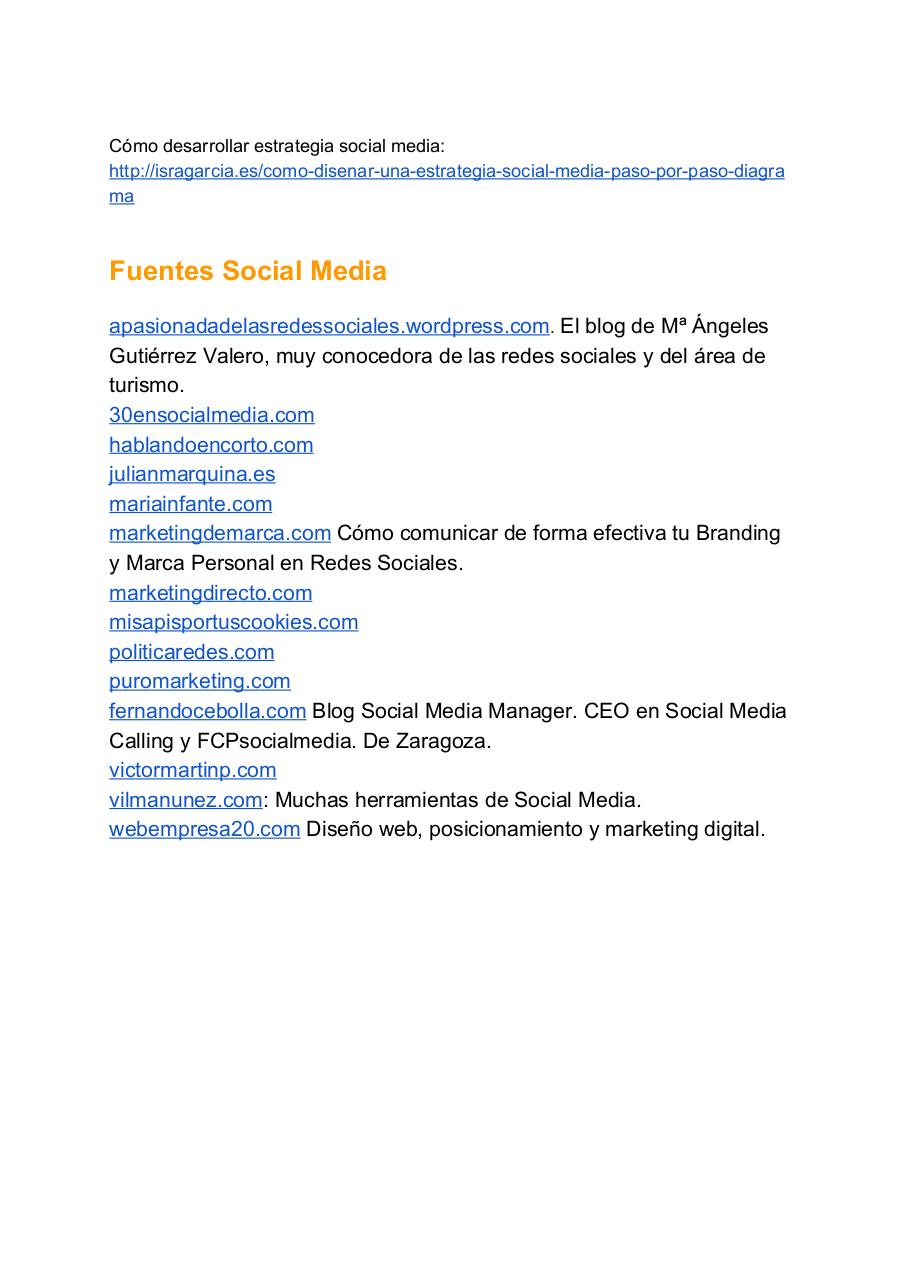 Cómo desarrollar estrategia social media:
http://isragarcia.es/como-disenar-una-estrategia-social-media-paso-por-paso-diagrama

Fuentes Social Media

apasionadadelasredessociales.wordpress.com. El blog de Mª Ángeles Gutiérrez Valero, muy conocedora de las redes sociales y del área de turismo.
30ensocialmedia.com
hablandoencorto.com
julianmarquina.es
mariainfante.com
marketingdemarca.com Cómo comunicar de forma efectiva tu Branding y Marca Personal en Redes Sociales.
marketingdirecto.com
misapisportuscookies.com
politicaredes.com
puromarketing.com
fernandocebolla.com Blog Social Media Manager. CEO en Social Media Calling y FCPsocialmedia. De Zaragoza.
victormartinp.com
vilmanunez.com: Muchas herramientas de Social Media.
webempresa20.com Diseño web, posicionamiento y marketing digital.